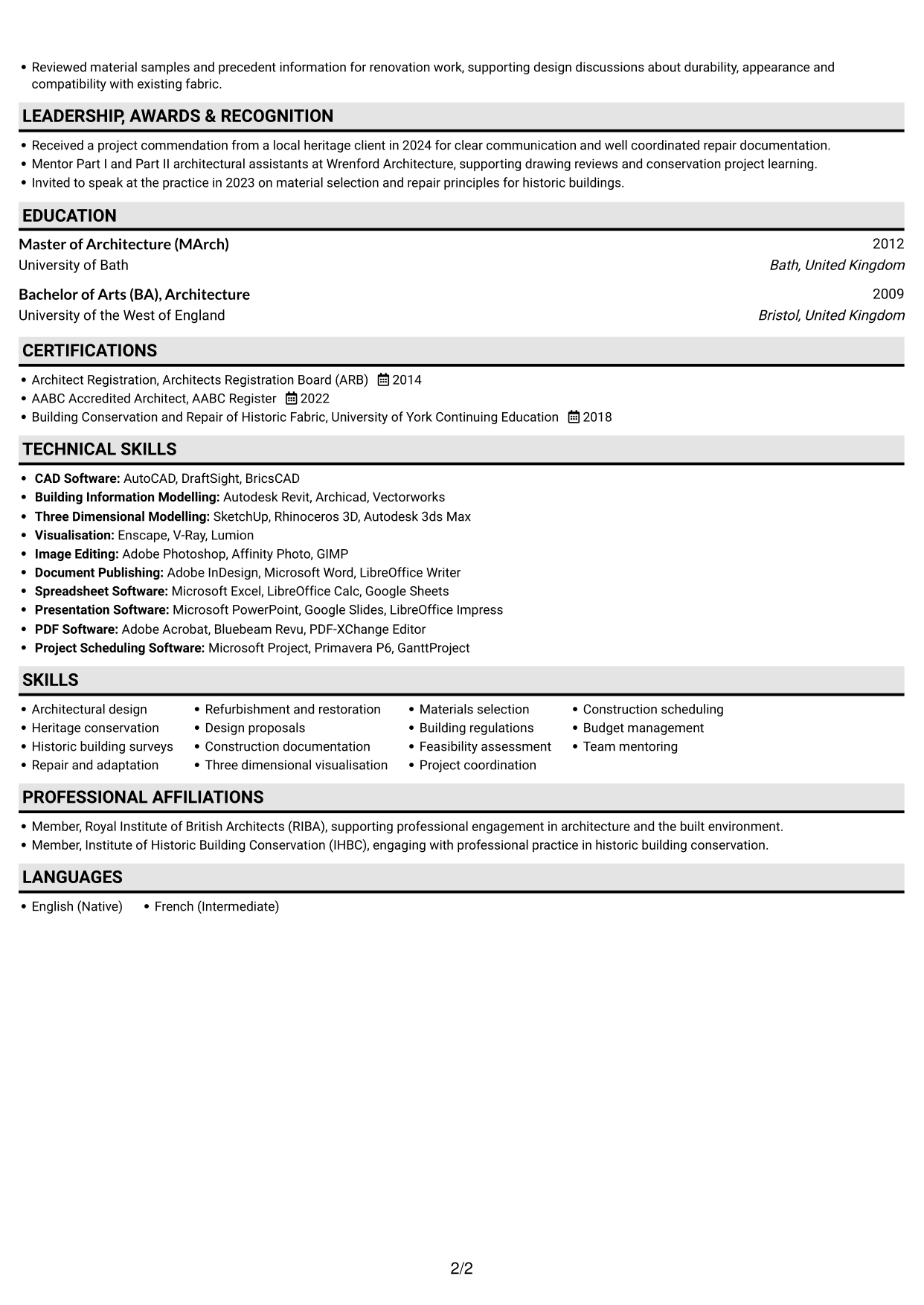 • Reviewed material samples and precedent information for renovation work, supporting design discussions about durability, appearance and compatibility with existing fabric.

LEADERSHIP, AWARDS & RECOGNITION

• Received a project commendation from a local heritage client in 2024 for clear communication and well coordinated repair documentation.
• Mentor Part I and Part II architectural assistants at Wrenford Architecture, supporting drawing reviews and conservation project learning.
• Invited to speak at the practice in 2023 on material selection and repair principles for historic buildings.

EDUCATION

Master of Architecture (MArch)
2012
University of Bath
Bath, United Kingdom

Bachelor of Arts (BA), Architecture
2009
University of the West of England
Bristol, United Kingdom

CERTIFICATIONS

• Architect Registration, Architects Registration Board (ARB) 2014
• AABC Accredited Architect, AABC Register 2022
• Building Conservation and Repair of Historic Fabric, University of York Continuing Education 2018

TECHNICAL SKILLS

• CAD Software: AutoCAD, DraftSight, BricsCAD
• Building Information Modelling: Autodesk Revit, Archicad, Vectorworks
• Three Dimensional Modelling: SketchUp, Rhinoceros 3D, Autodesk 3ds Max
• Visualisation: Enscape, V-Ray, Lumion
• Image Editing: Adobe Photoshop, Affinity Photo, GIMP
• Document Publishing: Adobe InDesign, Microsoft Word, LibreOffice Writer
• Spreadsheet Software: Microsoft Excel, LibreOffice Calc, Google Sheets
• Presentation Software: Microsoft PowerPoint, Google Slides, LibreOffice Impress
• PDF Software: Adobe Acrobat, Bluebeam Revu, PDF-XChange Editor
• Project Scheduling Software: Microsoft Project, Primavera P6, GanttProject

SKILLS

• Architectural design
• Heritage conservation
• Historic building surveys
• Repair and adaptation

• Refurbishment and restoration
• Design proposals
• Construction documentation
• Three dimensional visualisation

• Materials selection
• Building regulations
• Feasibility assessment
• Project coordination

• Construction scheduling
• Budget management
• Team mentoring

PROFESSIONAL AFFILIATIONS

• Member, Royal Institute of British Architects (RIBA), supporting professional engagement in architecture and the built environment.
• Member, Institute of Historic Building Conservation (IHBC), engaging with professional practice in historic building conservation.

LANGUAGES

• English (Native) • French (Intermediate)

2/2